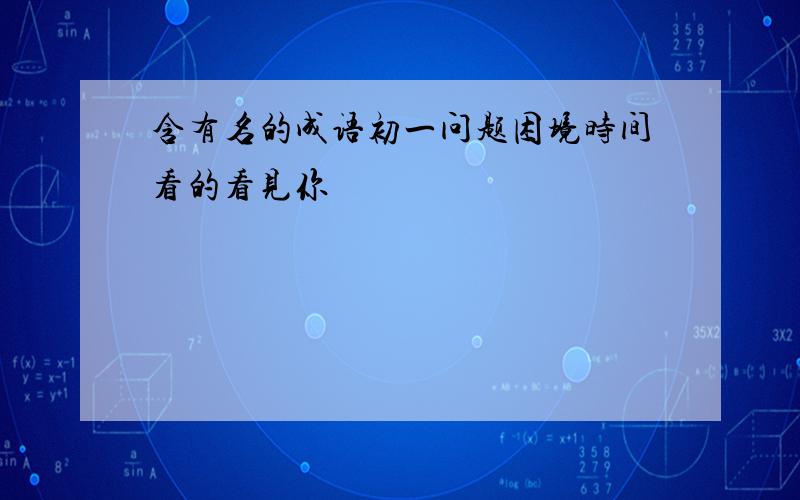 含有名的成语初一问题困境時间看的看見你